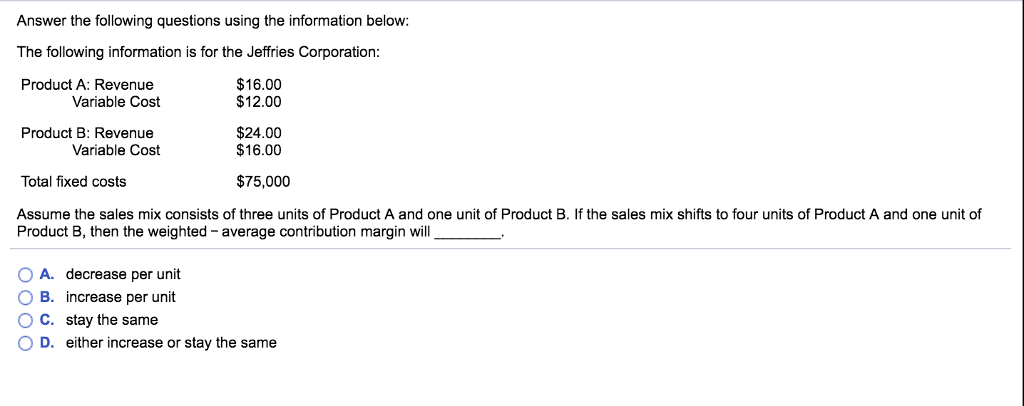 Answer the following questions using the information below:

The following information is for the Jeffries Corporation:

| | |
|---|---|
| Product A: Revenue | \$16.00 |
| Variable Cost | \$12.00 |
| Product B: Revenue | \$24.00 |
| Variable Cost | \$16.00 |
| Total fixed costs | \$75,000 |

Assume the sales mix consists of three units of Product A and one unit of Product B. If the sales mix shifts to four units of Product A and one unit of Product B, then the weighted − average contribution margin will ________.

A. decrease per unit
B. increase per unit
C. stay the same
D. either increase or stay the same